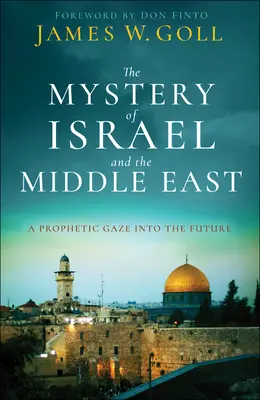 FOREWORD BY DON FINTO
JAMES W. GOLL

The
MYSTERY
of
ISRAEL
and the
MIDDLE EAST

A PROPHETIC GAZE INTO THE FUTURE